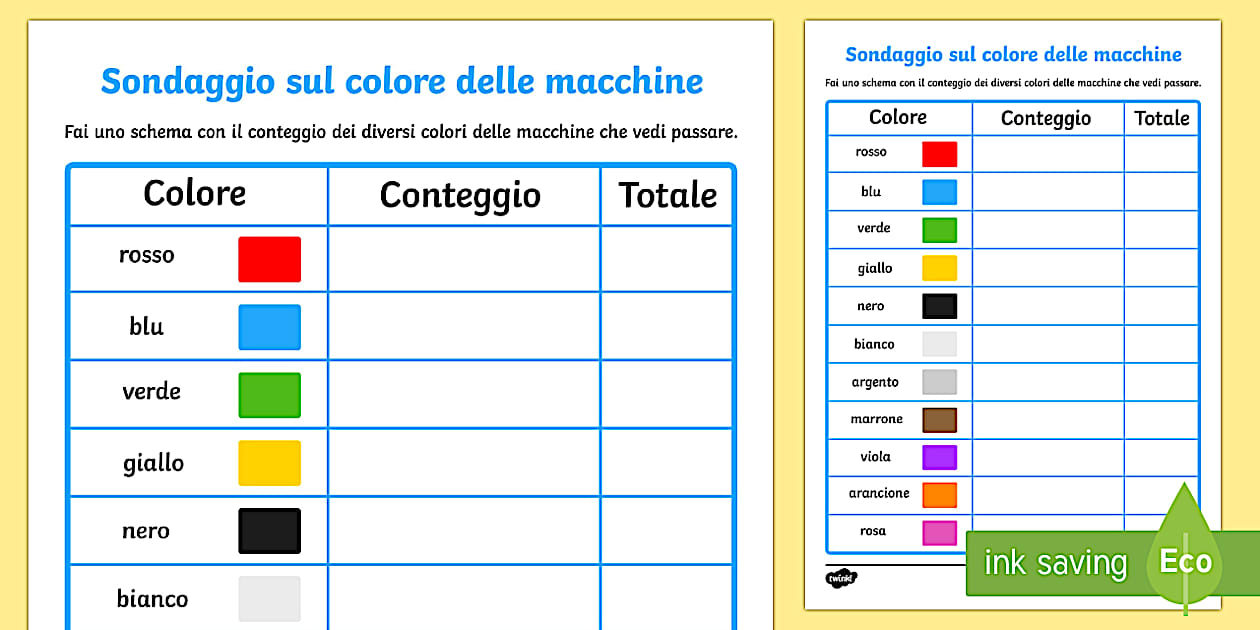 Sondaggio sul colore delle macchine

Fai uno schema con il conteggio dei diversi colori delle macchine che vedi passare.

| Colore | Conteggio | Totale |
|---|---|---|
| rosso | | |
| blu | | |
| verde | | |
| giallo | | |
| nero | | |
| bianco | | |

Sondaggio sul colore delle macchine

Fai uno schema con il conteggio dei diversi colori delle macchine che vedi passare.

| Colore | Conteggio | Totale |
|---|---|---|
| rosso | | |
| blu | | |
| verde | | |
| giallo | | |
| nero | | |
| bianco | | |
| argento | | |
| marrone | | |
| viola | | |
| arancione | | |
| rosa | | |

twinkl

ink saving Eco